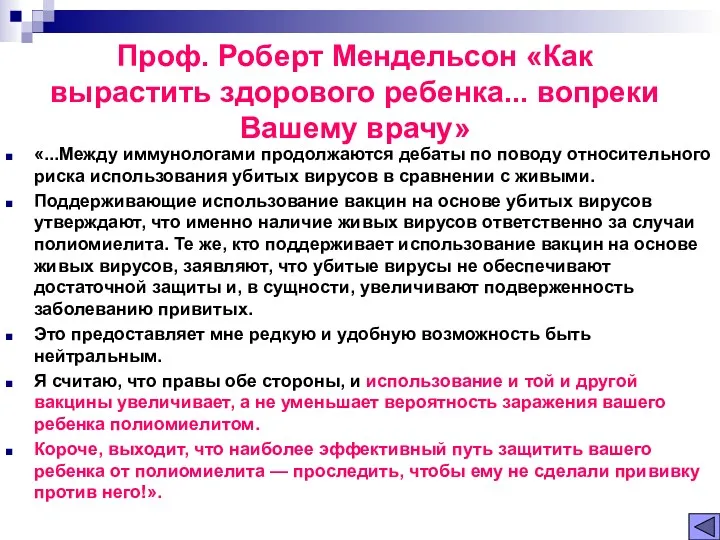 Проф. Роберт Мендельсон «Как вырастить здорового ребенка... вопреки Вашему врачу»

«...Между иммунологами продолжаются дебаты по поводу относительного риска использования убитых вирусов в сравнении с живыми.

Поддерживающие использование вакцин на основе убитых вирусов утверждают, что именно наличие живых вирусов ответственно за случаи полиомиелита. Те же, кто поддерживает использование вакцин на основе живых вирусов, заявляют, что убитые вирусы не обеспечивают достаточной защиты и, в сущности, увеличивают подверженность заболеванию привитых.

Это предоставляет мне редкую и удобную возможность быть нейтральным.

Я считаю, что правы обе стороны, и использование и той и другой вакцины увеличивает, а не уменьшает вероятность заражения вашего ребенка полиомиелитом.

Короче, выходит, что наиболее эффективный путь защитить вашего ребенка от полиомиелита — проследить, чтобы ему не сделали прививку против него!».